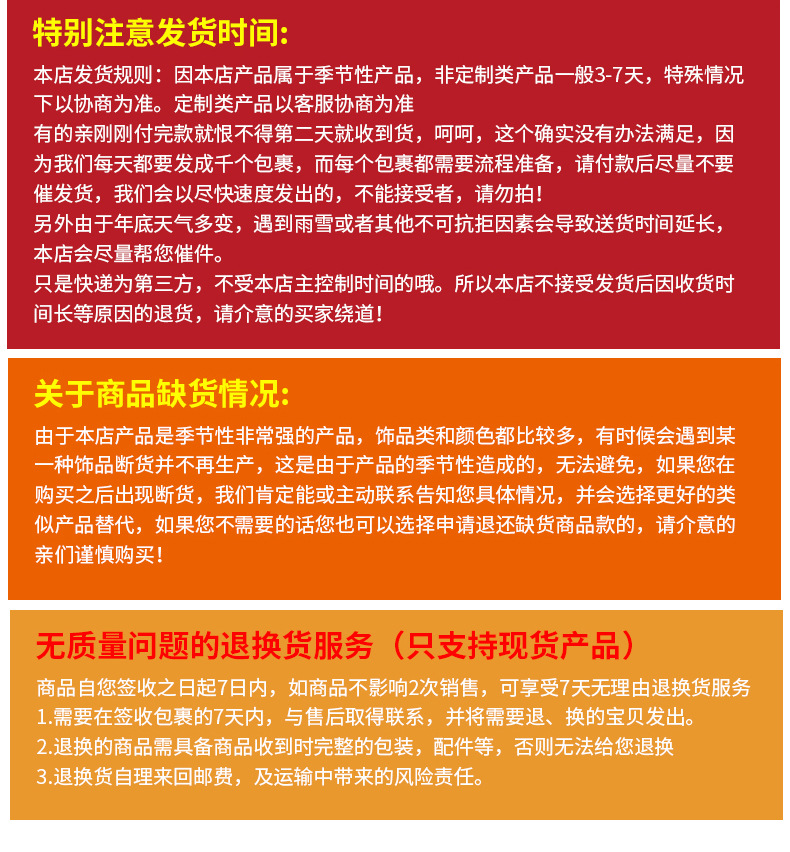 特别注意发货时间:

本店发货规则：因本店产品属于季节性产品，非定制类产品一般3-7天，特殊情况下以协商为准。定制类产品以客服协商为准
有的亲刚刚付完款就恨不得第二天就收到货，呵呵，这个确实没有办法满足，因为我们每天都要发成千个包裹，而每个包裹都需要流程准备，请付款后尽量不要催发货，我们会以尽快速度发出的，不能接受者，请勿拍！
另外由于年底天气多变，遇到雨雪或者其他不可抗拒因素会导致送货时间延长，本店会尽量帮您催件。
只是快递为第三方，不受本店主控制时间的哦。所以本店不接受发货后因收货时间长等原因的退货，请介意的买家绕道！

关于商品缺货情况:

由于本店产品是季节性非常强的产品，饰品类和颜色都比较多，有时候会遇到某一种饰品断货并不再生产，这是由于产品的季节性造成的，无法避免，如果您在购买之后出现断货，我们肯定能或主动联系告知您具体情况，并会选择更好的类似产品替代，如果您不需要的话您也可以选择申请退还缺货商品款的，请介意的亲们谨慎购买！

无质量问题的退换货服务（只支持现货产品）

商品自您签收之日起7日内，如商品不影响2次销售，可享受7天无理由退换货服务
1.需要在签收包裹的7天内，与售后取得联系，并将需要退、换的宝贝发出。
2.退换的商品需具备商品收到时完整的包装，配件等，否则无法给您退换
3.退换货自理来回邮费，及运输中带来的风险责任。